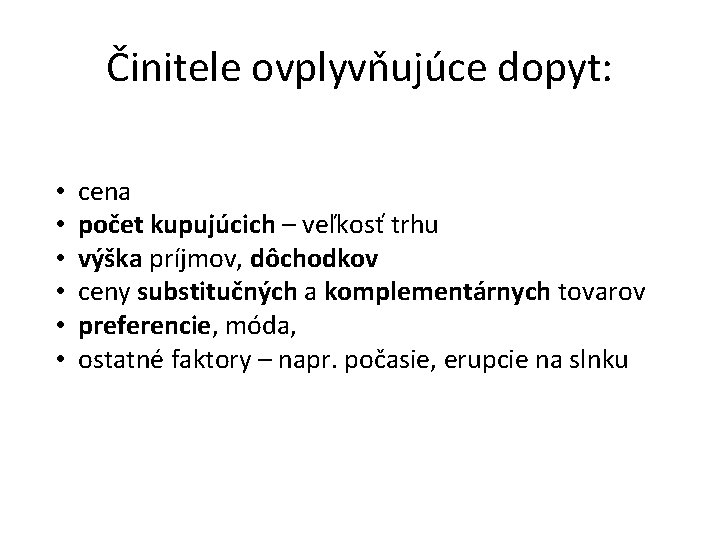 Činitele ovplyvňujúce dopyt:

• cena
• počet kupujúcich – veľkosť trhu
• výška príjmov, dôchodkov
• ceny substitučných a komplementárnych tovarov
• preferencie, móda,
• ostatné faktory – napr. počasie, erupcie na slnku